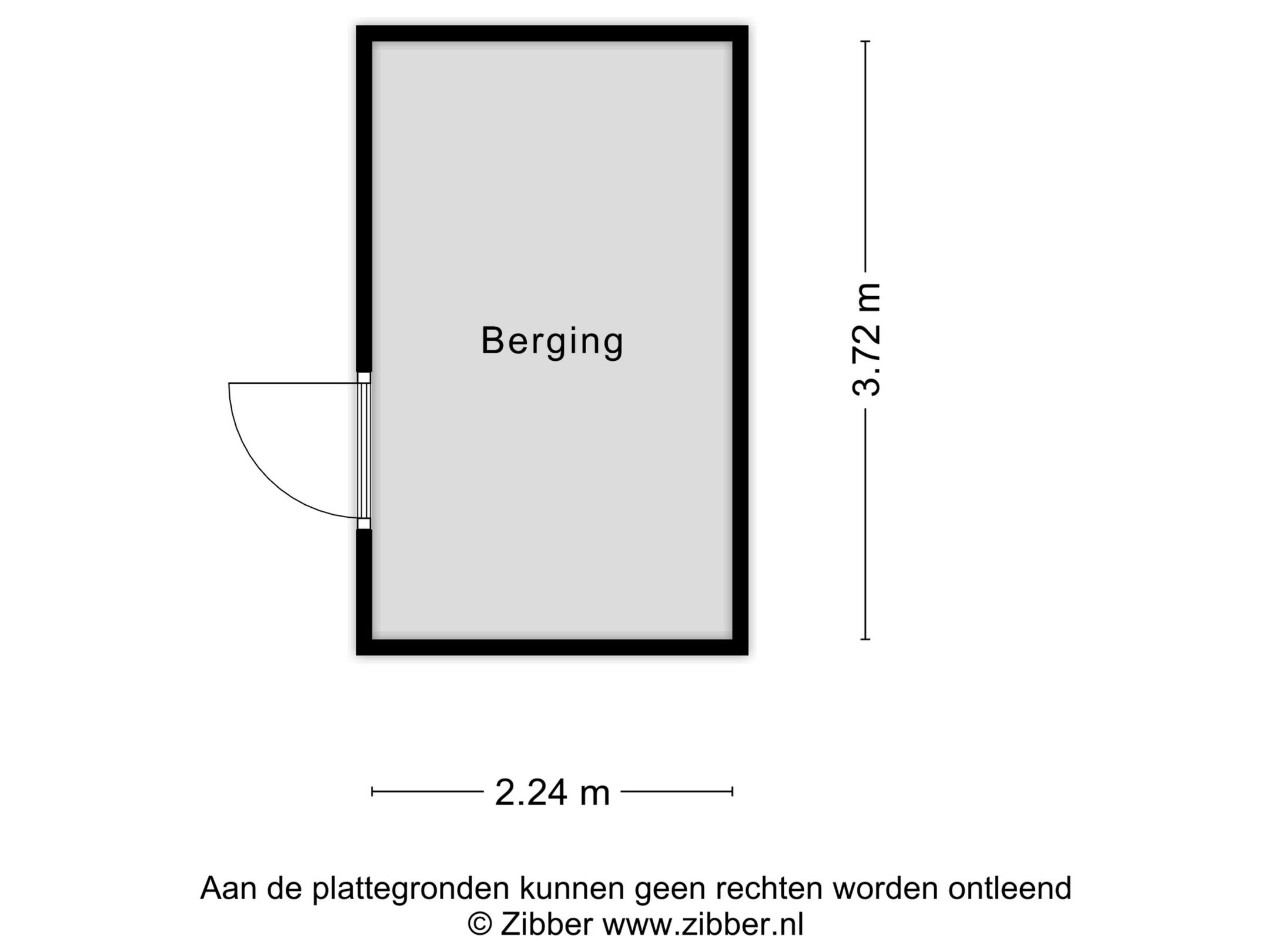 Berging

3.72 m

2.24 m

Aan de plattegronden kunnen geen rechten worden ontleend
© Zibber www.zibber.nl